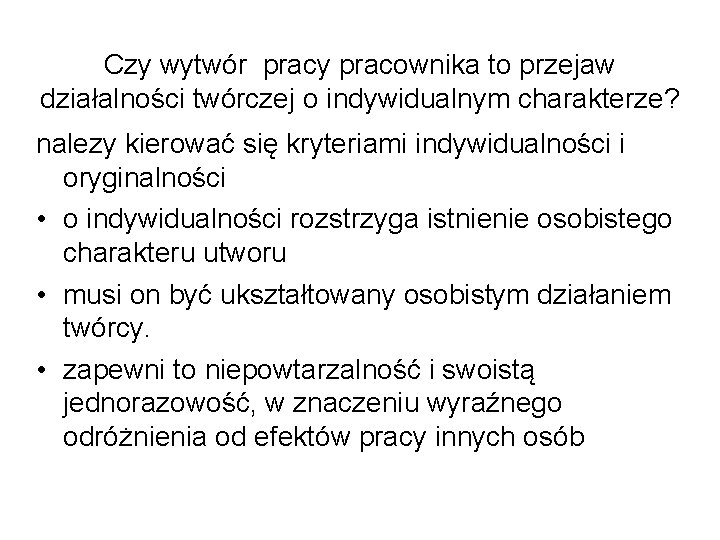 Czy wytwór pracy pracownika to przejaw działalności twórczej o indywidualnym charakterze?

nalezy kierować się kryteriami indywidualności i oryginalności

• o indywidualności rozstrzyga istnienie osobistego charakteru utworu

• musi on być ukształtowany osobistym działaniem twórcy.

• zapewni to niepowtarzalność i swoistą jednorazowość, w znaczeniu wyraźnego odróżnienia od efektów pracy innych osób